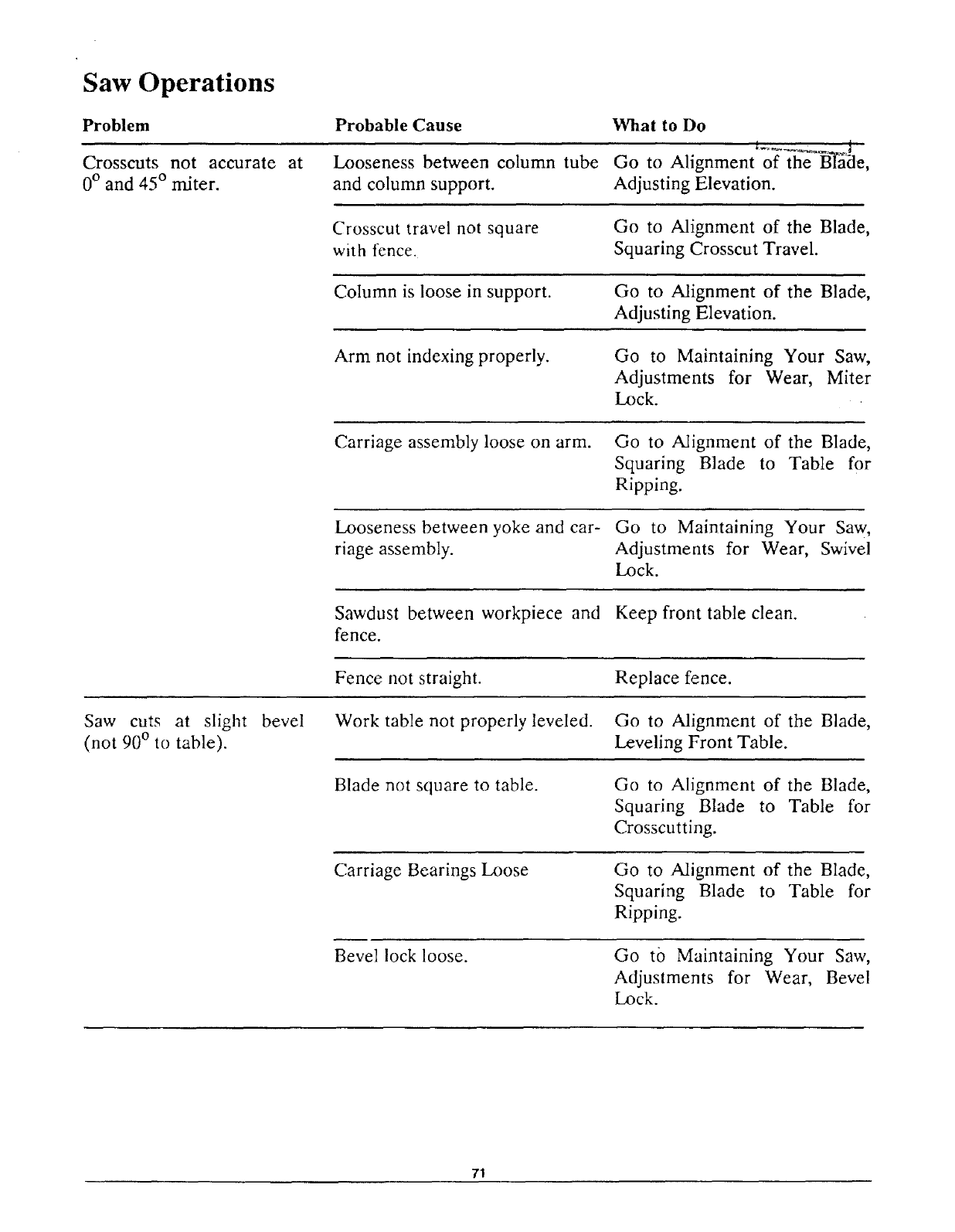 Saw Operations

| Problem | Probable Cause | What to Do |
|---|---|---|
| Crosscuts not accurate at $0^o$ and $45^o$ miter. | Looseness between column tube and column support. | Go to Alignment of the Blade, Adjusting Elevation. |
| | Crosscut travel not square with fence. | Go to Alignment of the Blade, Squaring Crosscut Travel. |
| | Column is loose in support. | Go to Alignment of the Blade, Adjusting Elevation. |
| | Arm not indexing properly. | Go to Maintaining Your Saw, Adjustments for Wear, Miter Lock. |
| | Carriage assembly loose on arm. | Go to Alignment of the Blade, Squaring Blade to Table for Ripping. |
| | Looseness between yoke and carriage assembly. | Go to Maintaining Your Saw, Adjustments for Wear, Swivel Lock. |
| | Sawdust between workpiece and fence. | Keep front table clean. |
| | Fence not straight. | Replace fence. |
| Saw cuts at slight bevel (not $90^o$ to table). | Work table not properly leveled. | Go to Alignment of the Blade, Leveling Front Table. |
| | Blade not square to table. | Go to Alignment of the Blade, Squaring Blade to Table for Crosscutting. |
| | Carriage Bearings Loose | Go to Alignment of the Blade, Squaring Blade to Table for Ripping. |
| | Bevel lock loose. | Go to Maintaining Your Saw, Adjustments for Wear, Bevel Lock. |

71